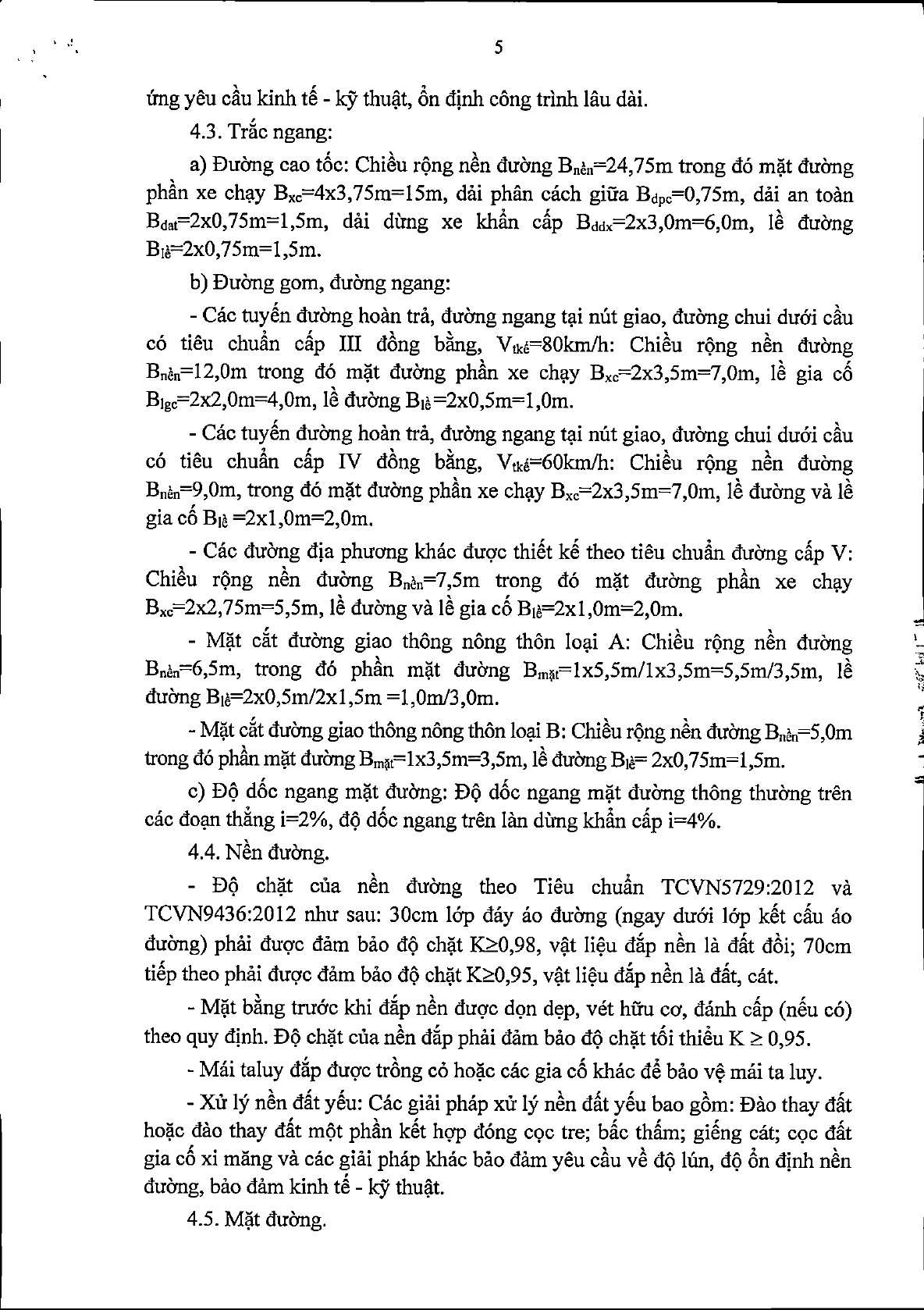 5

ứng yêu cầu kinh tế - kỹ thuật, ổn định công trình lâu dài.

4.3. Trắc ngang:

a) Đường cao tốc: Chiều rộng nền đường $B_{nền}$=24,75m trong đó mặt đường phần xe chạy $B_{xc}$=4x3,75m=15m, dải phân cách giữa $B_{dpc}$=0,75m, dải an toàn $B_{dat}$=2x0,75m=1,5m, dải dừng xe khẩn cấp $B_{ddx}$=2x3,0m=6,0m, lề đường $B_{lề}$=2x0,75m=1,5m.

b) Đường gom, đường ngang:

- Các tuyến đường hoàn trả, đường ngang tại nút giao, đường chui dưới cầu có tiêu chuẩn cấp III đồng bằng, $V_{tkế}$=80km/h: Chiều rộng nền đường $B_{nền}$=12,0m trong đó mặt đường phần xe chạy $B_{xc}$=2x3,5m=7,0m, lề gia cố $B_{lgc}$=2x2,0m=4,0m, lề đường $B_{lề}$=2x0,5m=1,0m.

- Các tuyến đường hoàn trả, đường ngang tại nút giao, đường chui dưới cầu có tiêu chuẩn cấp IV đồng bằng, $V_{tkế}$=60km/h: Chiều rộng nền đường $B_{nền}$=9,0m, trong đó mặt đường phần xe chạy $B_{xc}$=2x3,5m=7,0m, lề đường và lề gia cố $B_{lề}$ =2x1,0m=2,0m.

- Các đường địa phương khác được thiết kế theo tiêu chuẩn đường cấp V: Chiều rộng nền đường $B_{nền}$=7,5m trong đó mặt đường phần xe chạy $B_{xc}$=2x2,75m=5,5m, lề đường và lề gia cố $B_{lề}$=2x1,0m=2,0m.

- Mặt cắt đường giao thông nông thôn loại A: Chiều rộng nền đường $B_{nền}$=6,5m, trong đó phần mặt đường $B_{mặt}$=1x5,5m/1x3,5m=5,5m/3,5m, lề đường $B_{lề}$=2x0,5m/2x1,5m =1,0m/3,0m.

- Mặt cắt đường giao thông nông thôn loại B: Chiều rộng nền đường $B_{nền}$=5,0m trong đó phần mặt đường $B_{mặt}$=1x3,5m=3,5m, lề đường $B_{lề}$= 2x0,75m=1,5m.

c) Độ dốc ngang mặt đường: Độ dốc ngang mặt đường thông thường trên các đoạn thẳng i=2%, độ dốc ngang trên làn dừng khẩn cấp i=4%.

4.4. Nền đường.

- Độ chặt của nền đường theo Tiêu chuẩn TCVN5729:2012 và TCVN9436:2012 như sau: 30cm lớp đáy áo đường (ngay dưới lớp kết cấu áo đường) phải được đảm bảo độ chặt K≥0,98, vật liệu đắp nền là đất đồi; 70cm tiếp theo phải được đảm bảo độ chặt K≥0,95, vật liệu đắp nền là đất, cát.

- Mặt bằng trước khi đắp nền được dọn dẹp, vét hữu cơ, đánh cấp (nếu có) theo quy định. Độ chặt của nền đắp phải đảm bảo độ chặt tối thiểu K ≥ 0,95.

- Mái taluy đắp được trồng cỏ hoặc các gia cố khác để bảo vệ mái ta luy.

- Xử lý nền đất yếu: Các giải pháp xử lý nền đất yếu bao gồm: Đào thay đất hoặc đào thay đất một phần kết hợp đóng cọc tre; bấc thấm; giếng cát; cọc đất gia cố xi măng và các giải pháp khác bảo đảm yêu cầu về độ lún, độ ổn định nền đường, bảo đảm kinh tế - kỹ thuật.

4.5. Mặt đường.